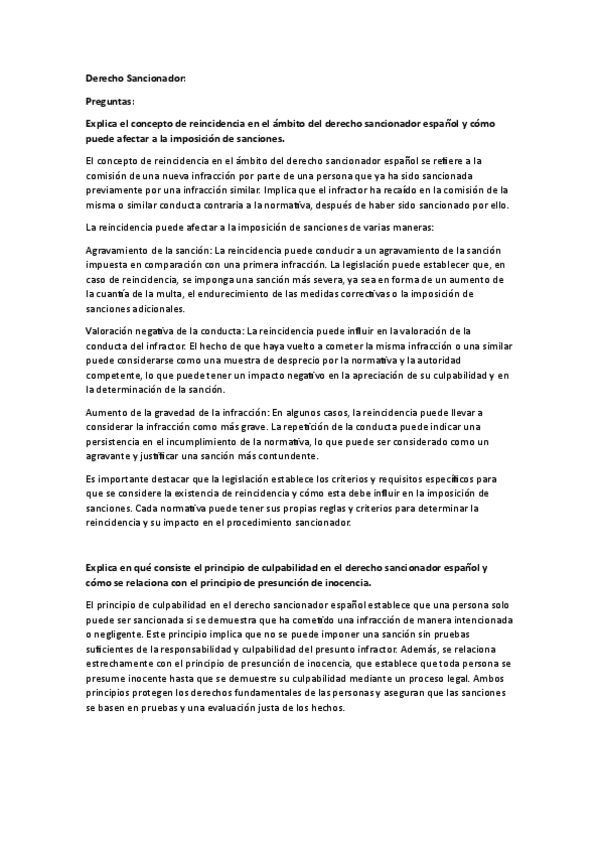 Derecho Sancionador:

Preguntas:

Explica el concepto de reincidencia en el ámbito del derecho sancionador español y cómo puede afectar a la imposición de sanciones.

El concepto de reincidencia en el ámbito del derecho sancionador español se refiere a la comisión de una nueva infracción por parte de una persona que ya ha sido sancionada previamente por una infracción similar. Implica que el infractor ha recaído en la comisión de la misma o similar conducta contraria a la normativa, después de haber sido sancionado por ello.

La reincidencia puede afectar a la imposición de sanciones de varias maneras:

Agravamiento de la sanción: La reincidencia puede conducir a un agravamiento de la sanción impuesta en comparación con una primera infracción. La legislación puede establecer que, en caso de reincidencia, se imponga una sanción más severa, ya sea en forma de un aumento de la cuantía de la multa, el endurecimiento de las medidas correctivas o la imposición de sanciones adicionales.

Valoración negativa de la conducta: La reincidencia puede influir en la valoración de la conducta del infractor. El hecho de que haya vuelto a cometer la misma infracción o una similar puede considerarse como una muestra de desprecio por la normativa y la autoridad competente, lo que puede tener un impacto negativo en la apreciación de su culpabilidad y en la determinación de la sanción.

Aumento de la gravedad de la infracción: En algunos casos, la reincidencia puede llevar a considerar la infracción como más grave. La repetición de la conducta puede indicar una persistencia en el incumplimiento de la normativa, lo que puede ser considerado como un agravante y justificar una sanción más contundente.

Es importante destacar que la legislación establece los criterios y requisitos específicos para que se considere la existencia de reincidencia y cómo esta debe influir en la imposición de sanciones. Cada normativa puede tener sus propias reglas y criterios para determinar la reincidencia y su impacto en el procedimiento sancionador.

Explica en qué consiste el principio de culpabilidad en el derecho sancionador español y cómo se relaciona con el principio de presunción de inocencia.

El principio de culpabilidad en el derecho sancionador español establece que una persona solo puede ser sancionada si se demuestra que ha cometido una infracción de manera intencionada o negligente. Este principio implica que no se puede imponer una sanción sin pruebas suficientes de la responsabilidad y culpabilidad del presunto infractor. Además, se relaciona estrechamente con el principio de presunción de inocencia, que establece que toda persona se presume inocente hasta que se demuestre su culpabilidad mediante un proceso legal. Ambos principios protegen los derechos fundamentales de las personas y aseguran que las sanciones se basen en pruebas y una evaluación justa de los hechos.